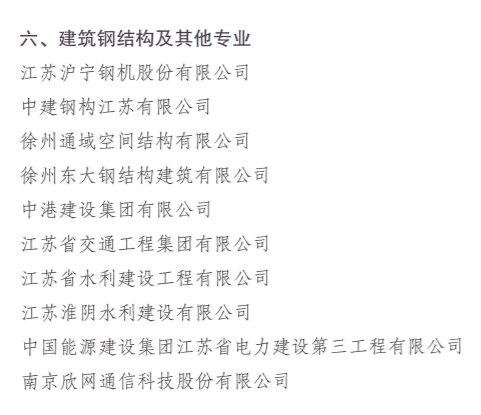 六、建筑钢结构及其他专业

江苏沪宁钢机股份有限公司

中建钢构江苏有限公司

徐州通域空间结构有限公司

徐州东大钢结构建筑有限公司

中港建设集团有限公司

江苏省交通工程集团有限公司

江苏省水利建设工程有限公司

江苏淮阴水利建设有限公司

中国能源建设集团江苏省电力建设第三工程有限公司

南京欣网通信科技股份有限公司